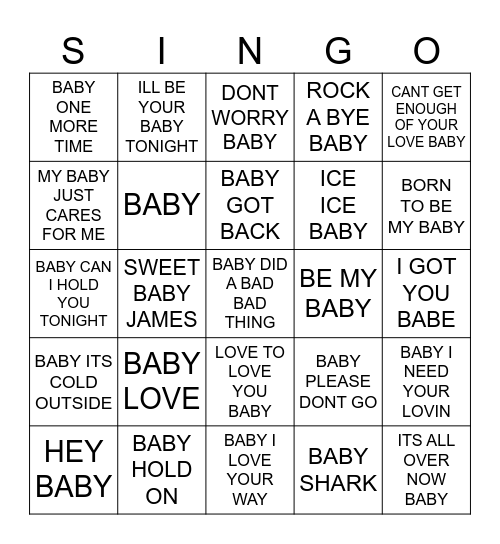 | S | I | N | G | O |
|---|---|---|---|---|
| BABY ONE MORE TIME | ILL BE YOUR BABY TONIGHT | DONT WORRY BABY | ROCK A BYE BABY | CANT GET ENOUGH OF YOUR LOVE BABY |
| MY BABY JUST CARES FOR ME | BABY | BABY GOT BACK | ICE ICE BABY | BORN TO BE MY BABY |
| BABY CAN I HOLD YOU TONIGHT | SWEET BABY JAMES | BABY DID A BAD BAD THING | BE MY BABY | I GOT YOU BABE |
| BABY ITS COLD OUTSIDE | BABY LOVE | LOVE TO LOVE YOU BABY | BABY PLEASE DONT GO | BABY I NEED YOUR LOVIN |
| HEY BABY | BABY HOLD ON | BABY I LOVE YOUR WAY | BABY SHARK | ITS ALL OVER NOW BABY |